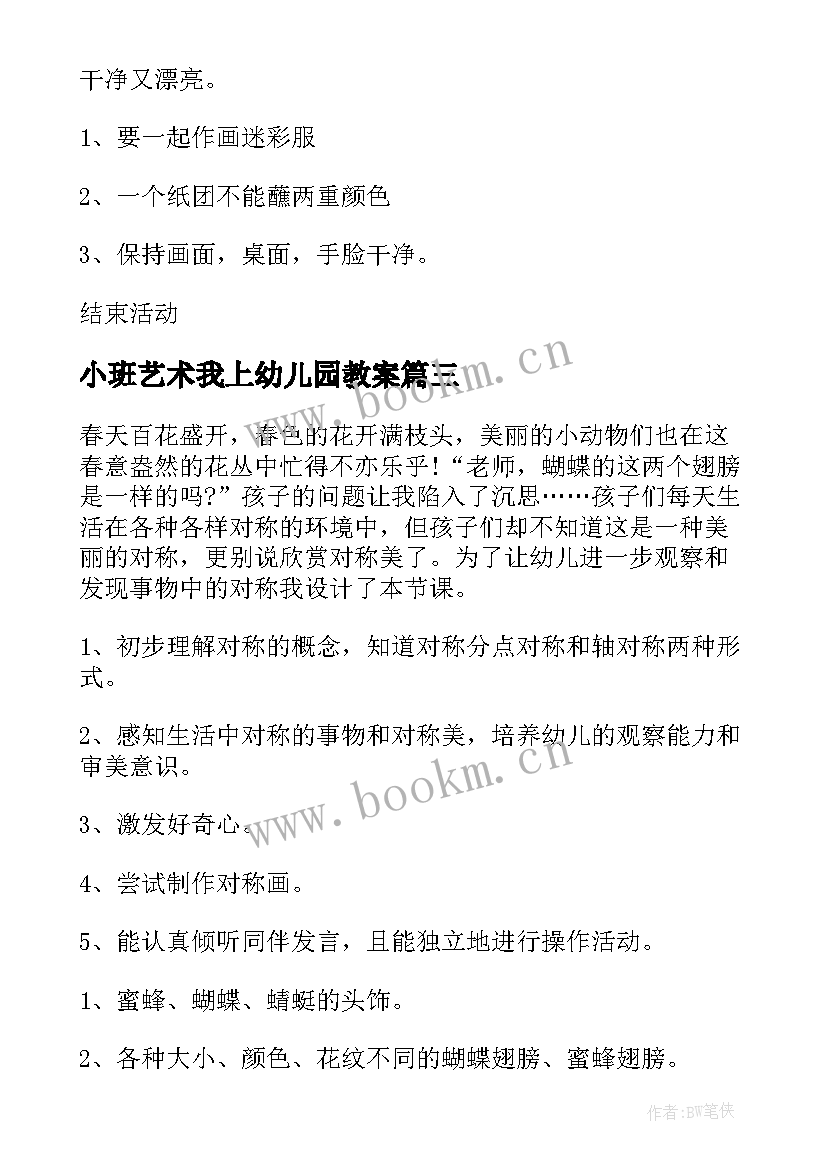 干净又漂亮。

1、要一起作画迷彩服

2、一个纸团不能蘸两重颜色

3、保持画面，桌面，手脸干净。

结束活动

小班艺术我上幼儿园教案篇三

www.bookm.cn

春天百花盛开，春色的花开满枝头，美丽的小动物们也在这春意盎然的花丛中忙得不亦乐乎！“老师，蝴蝶的这两个翅膀是一样的吗?”孩子的问题让我陷入了沉思……孩子们每天生活在各种各样对称的环境中，但孩子们却不知道这是一种美丽的对称，更别说欣赏对称美了。为了让幼儿进一步观察和发现事物中的对称我设计了本节课。

1、初步理解对称的概念，知道对称分点对称和轴对称两种形式。

2、感知生活中对称的事物和对称美，培养幼儿的观察能力和审美意识。

www.bookm.cn

3、激发好奇心。

4、尝试制作对称画。

5、能认真倾听同伴发言，且能独立地进行操作活动。

1、蜜蜂、蝴蝶、蜻蜓的头饰。

2、各种大小、颜色、花纹不同的蝴蝶翅膀、蜜蜂翅膀。

作者：BW笔侠